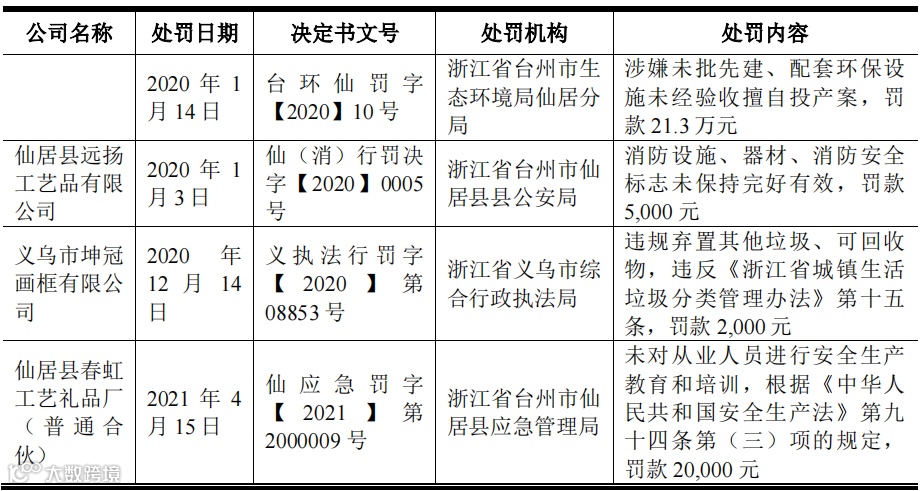 | 公司名称 | 处罚日期 | 决定书文号 | 处罚机构 | 处罚内容 |
|---|---|---|---|---|
| | 2020 年 1 月 14 日 | 台环仙罚字【2020】10 号 | 浙江省台州市生态环境局仙居分局 | 涉嫌未批先建、配套环保设施未经验收擅自投产案，罚款 21.3 万元 |
| 仙居县远扬工艺品有限公司 | 2020 年 1 月 3 日 | 仙（消）行罚决字【2020】0005 号 | 浙江省台州市仙居县县公安局 | 消防设施、器材、消防安全标志未保持完好有效，罚款 5,000 元 |
| 义乌市坤冠画框有限公司 | 2020 年 12 月 14 日 | 义执法行罚字【2020】第 08853 号 | 浙江省义乌市综合行政执法局 | 违规弃置其他垃圾、可回收物，违反《浙江省城镇生活垃圾分类管理办法》第十五条，罚款 2,000 元 |
| 仙居县春虹工艺礼品厂（普通合伙） | 2021 年 4 月 15 日 | 仙应急罚字【2021】第 2000009 号 | 浙江省台州市仙居县应急管理局 | 未对从业人员进行安全生产教育和培训，根据《中华人民共和国安全生产法》第九十四条第（三）项的规定，罚款 20,000 元 |

大数跨境